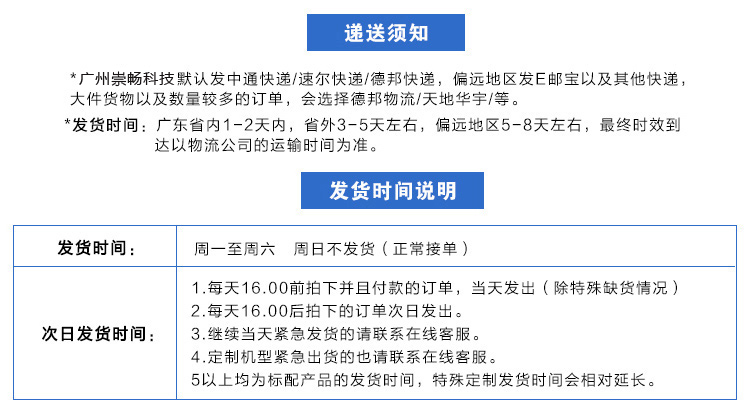 递送须知

*广州崇畅科技默认发中通快递/速尔快递/德邦快递，偏远地区发E邮宝以及其他快递，大件货物以及数量较多的订单，会选择德邦物流/天地华宇/等。

*发货时间：广东省内1-2天内，省外3-5天左右，偏远地区5-8天左右，最终时效到达以物流公司的运输时间为准。

发货时间说明

| 发货时间： | 周一至周六　周日不发货（正常接单） |
|---|---|
| 次日发货时间： | 1.每天16.00前拍下并且付款的订单，当天发出（除特殊缺货情况）<br>2.每天16.00后拍下的订单次日发出。<br>3.继续当天紧急发货的请联系在线客服。<br>4.定制机型紧急出货的也请联系在线客服。<br>5以上均为标配产品的发货时间，特殊定制发货时间会相对延长。 |